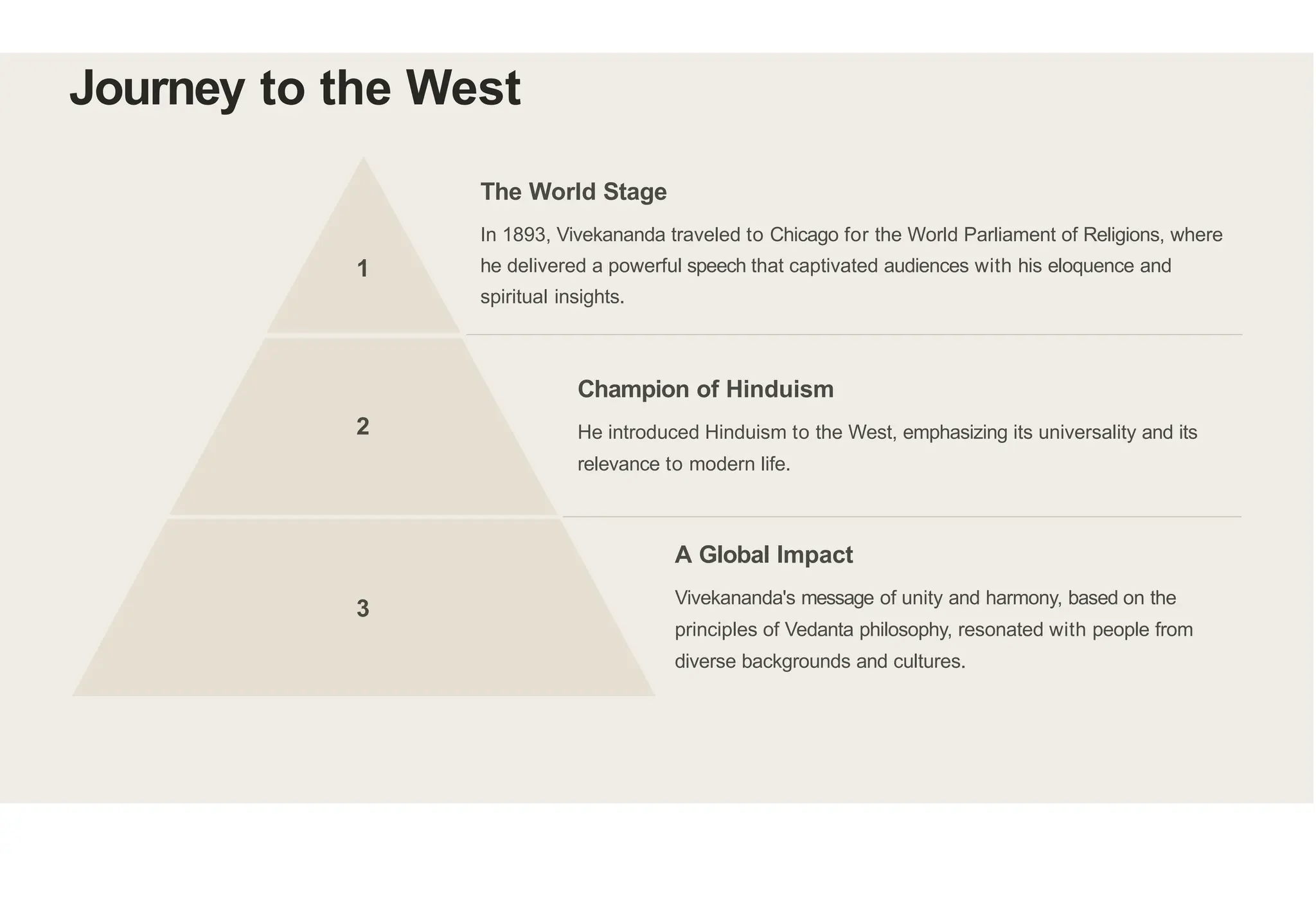 Journey to the West

1

The World Stage

In 1893, Vivekananda traveled to Chicago for the World Parliament of Religions, where he delivered a powerful speech that captivated audiences with his eloquence and spiritual insights.

2

Champion of Hinduism

He introduced Hinduism to the West, emphasizing its universality and its relevance to modern life.

3

A Global Impact

Vivekananda's message of unity and harmony, based on the principles of Vedanta philosophy, resonated with people from diverse backgrounds and cultures.